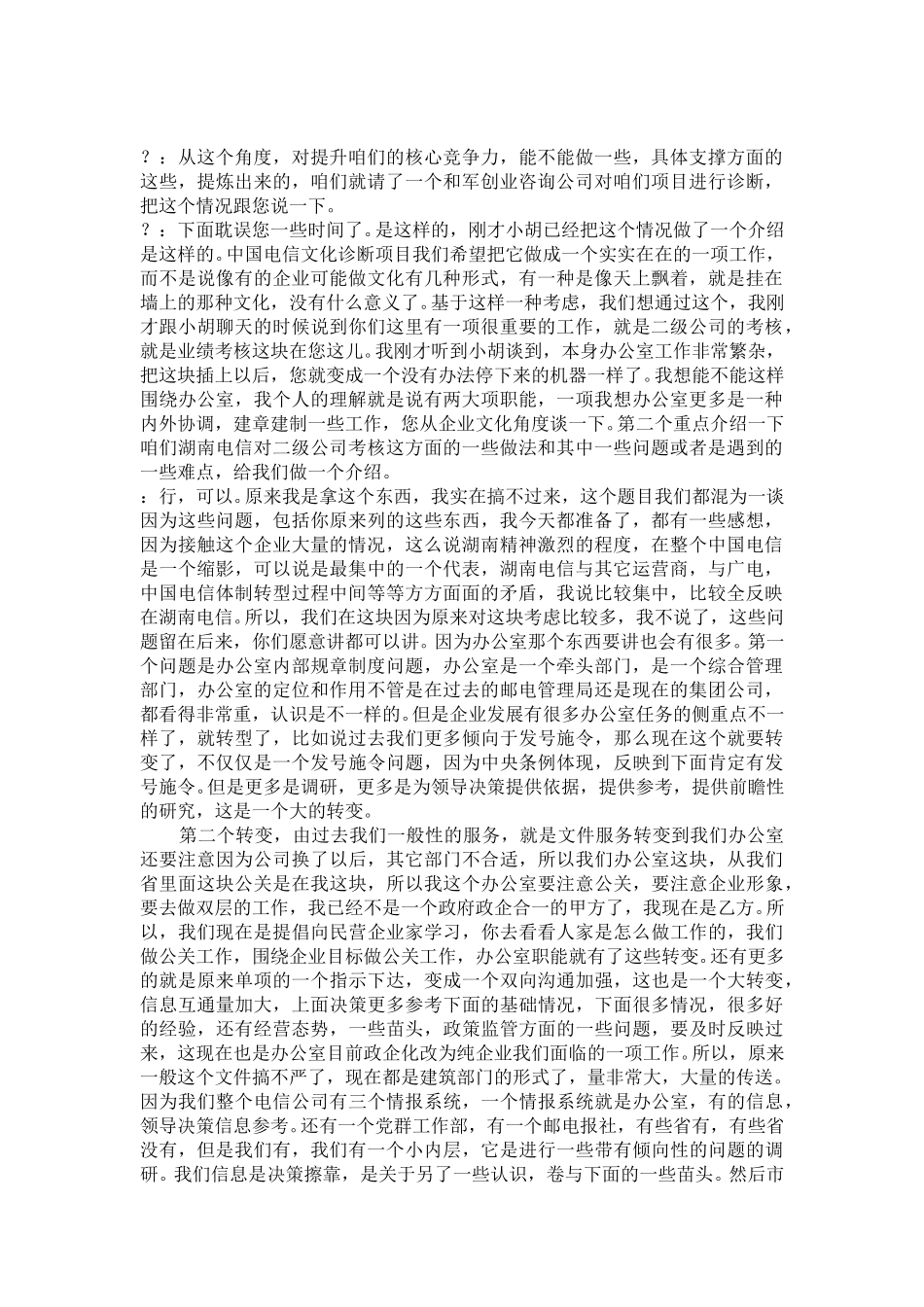 ？：从这个角度，对提升咱们的核心竞争力，能不能做一些，具体支撑方面的这些，提炼出来的，咱们就请了一个和军创业咨询公司对咱们项目进行诊断，把这个情况跟您说一下。

？：下面耽误您一些时间了。是这样的，刚才小胡已经把这个情况做了一个介绍是这样的。中国电信文化诊断项目我们希望把它做成一个实实在在的一项工作，而不是说像有的企业可能做文化有几种形式，有一种是像天上飘着，就是挂在墙上的那种文化，没有什么意义了。基于这样一种考虑，我们想通过这个，我刚才跟小胡聊天的时候说到你们这里有一项很重要的工作，就是二级公司的考核，就是业绩考核这块在您这儿。我刚才听到小胡谈到，本身办公室工作非常繁杂，把这块插上以后，您就变成一个没有办法停下来的机器一样了。我想能不能这样围绕办公室，我个人的理解就是说有两大项职能，一项我想办公室更多是一种内外协调，建章建制一些工作，您从企业文化角度谈一下。第二个重点介绍一下咱们湖南电信对二级公司考核这方面的一些做法和其中一些问题或者是遇到的一些难点，给我们做一个介绍。

：行，可以。原来我是拿这个东西，我实在搞不过来，这个题目我们都混为一谈因为这些问题，包括你原来列的这些东西，我今天都准备了，都有一些感想，因为接触这个企业大量的情况，这么说湖南精神激烈的程度，在整个中国电信是一个缩影，可以说是最集中的一个代表，湖南电信与其它运营商，与广电，中国电信体制转型过程中间等等方方面面的矛盾，我说比较集中，比较全反映在湖南电信。所以，我们在这块因为原来对这块考虑比较多，我不说了，这些问题留在后来，你们愿意讲都可以讲。因为办公室那个东西要讲也会有很多。第一个问题是办公室内部规章制度问题，办公室是一个牵头部门，是一个综合管理部门，办公室的定位和作用不管是在过去的邮电管理局还是现在的集团公司，都看得非常重，认识是不一样的。但是企业发展有很多办公室任务的侧重点不一样了，就转型了，比如说过去我们更多倾向于发号施令，那么现在这个就要转变了，不仅仅是一个发号施令问题，因为中央条例体现，反映到下面肯定有发号施令。但是更多是调研，更多是为领导决策提供依据，提供参考，提供前瞻性的研究，这是一个大的转变。

第二个转变，由过去我们一般性的服务，就是文件服务转变到我们办公室还要注意因为公司换了以后，其它部门不合适，所以我们办公室这块，从我们省里面这块公关是在我这块，所以我这个办公室要注意公关，要注意企业形象，要去做双层的工作，我已经不是一个政府政企合一的甲方了，我现在是乙方。所以，我们现在是提倡向民营企业家学习，你去看看人家是怎么做工作的，我们做公关工作，围绕企业目标做公关工作，办公室职能就有了这些转变。还有更多的就是原来单项的一个指示下达，变成一个双向沟通加强，这也是一个大转变，信息互通量加大，上面决策更多参考下面的基础情况，下面很多情况，很多好的经验，还有经营态势，一些苗头，政策监管方面的一些问题，要及时反映过来，这现在也是办公室目前政企化改为纯企业我们面临的一项工作。所以，原来一般这个文件搞不严了，现在都是建筑部门的形式了，量非常大，大量的传送。因为我们整个电信公司有三个情报系统，一个情报系统就是办公室，有的信息，领导决策信息参考。还有一个党群工作部，有一个邮电报社，有些省有，有些省没有，但是我们有，我们有一个小内层，它是进行一些带有倾向性的问题的调研。我们信息是决策擦靠，是关于另了一些认识，卷与下面的一些苗头。然后市